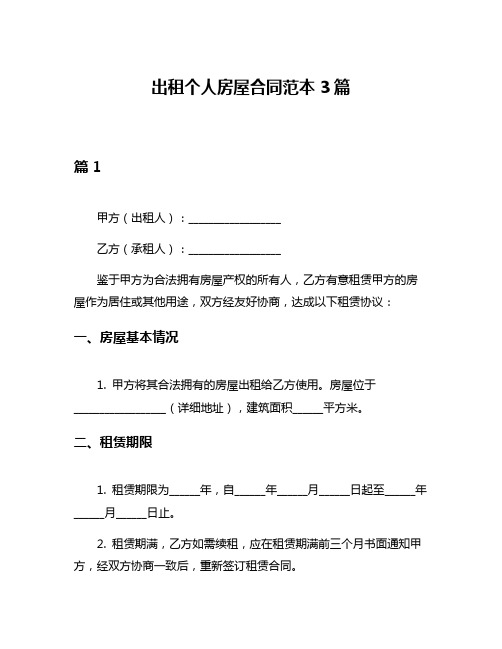 出租个人房屋合同范本 3 篇

篇 1

甲方（出租人）：________________

乙方（承租人）：________________

鉴于甲方为合法拥有房屋产权的所有人，乙方有意租赁甲方的房屋作为居住或其他用途，双方经友好协商，达成以下租赁协议：

一、房屋基本情况

1. 甲方将其合法拥有的房屋出租给乙方使用。房屋位于________________（详细地址），建筑面积_____平方米。

二、租赁期限

1. 租赁期限为_____年，自_____年_____月_____日起至_____年_____月_____日止。

2. 租赁期满，乙方如需续租，应在租赁期满前三个月书面通知甲方，经双方协商一致后，重新签订租赁合同。